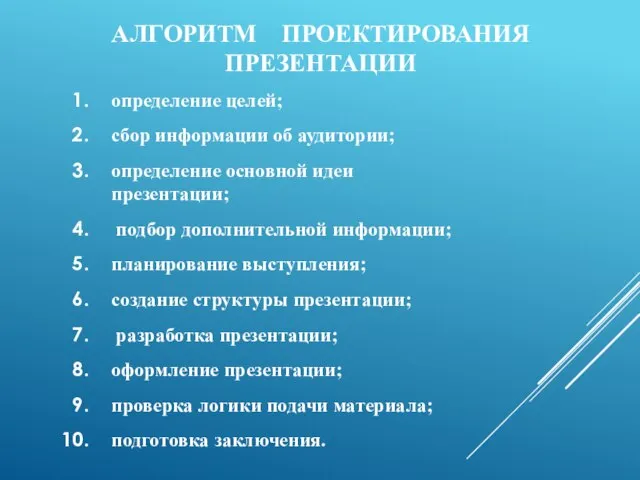 АЛГОРИТМ ПРОЕКТИРОВАНИЯ ПРЕЗЕНТАЦИИ

1. определение целей;
2. сбор информации об аудитории;
3. определение основной идеи презентации;
4. подбор дополнительной информации;
5. планирование выступления;
6. создание структуры презентации;
7. разработка презентации;
8. оформление презентации;
9. проверка логики подачи материала;
10. подготовка заключения.